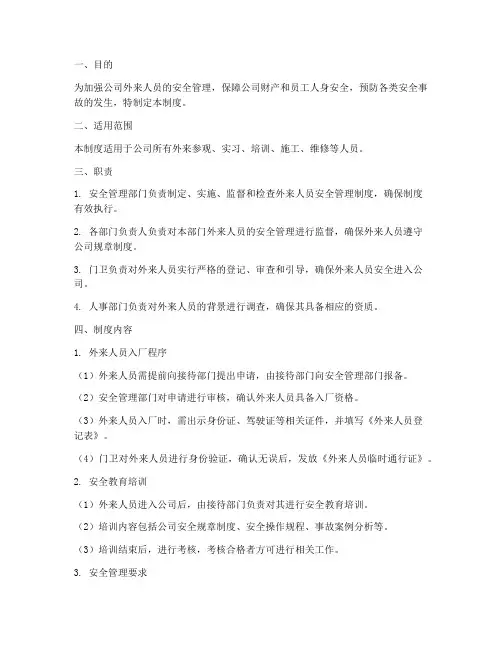 一、目的

为加强公司外来人员的安全管理，保障公司财产和员工人身安全，预防各类安全事故的发生，特制定本制度。

二、适用范围

本制度适用于公司所有外来参观、实习、培训、施工、维修等人员。

三、职责

1. 安全管理部门负责制定、实施、监督和检查外来人员安全管理制度，确保制度有效执行。

2. 各部门负责人负责对本部门外来人员的安全管理进行监督，确保外来人员遵守公司规章制度。

3. 门卫负责对外来人员实行严格的登记、审查和引导，确保外来人员安全进入公司。

4. 人事部门负责对外来人员的背景进行调查，确保其具备相应的资质。

四、制度内容

1. 外来人员入厂程序

（1）外来人员需提前向接待部门提出申请，由接待部门向安全管理部门报备。

（2）安全管理部门对申请进行审核，确认外来人员具备入厂资格。

（3）外来人员入厂时，需出示身份证、驾驶证等相关证件，并填写《外来人员登记表》。

（4）门卫对外来人员进行身份验证，确认无误后，发放《外来人员临时通行证》。

2. 安全教育培训

（1）外来人员进入公司后，由接待部门负责对其进行安全教育培训。

（2）培训内容包括公司安全规章制度、安全操作规程、事故案例分析等。

（3）培训结束后，进行考核，考核合格者方可进行相关工作。

3. 安全管理要求